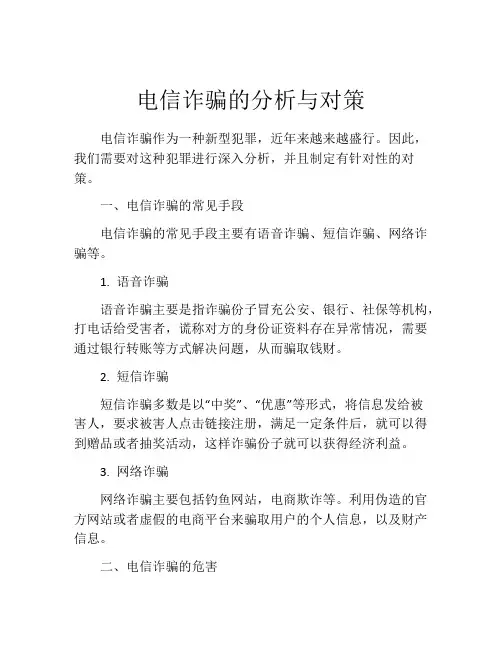 电信诈骗的分析与对策

电信诈骗作为一种新型犯罪，近年来越来越盛行。因此，我们需要对这种犯罪进行深入分析，并且制定有针对性的对策。

一、电信诈骗的常见手段

电信诈骗的常见手段主要有语音诈骗、短信诈骗、网络诈骗等。

1. 语音诈骗

语音诈骗主要是指诈骗份子冒充公安、银行、社保等机构，打电话给受害者，谎称对方的身份证资料存在异常情况，需要通过银行转账等方式解决问题，从而骗取钱财。

2. 短信诈骗

短信诈骗多数是以“中奖”、“优惠”等形式，将信息发给被害人，要求被害人点击链接注册，满足一定条件后，就可以得到赠品或者抽奖活动，这样诈骗份子就可以获得经济利益。

3. 网络诈骗

网络诈骗主要包括钓鱼网站，电商欺诈等。利用伪造的官方网站或者虚假的电商平台来骗取用户的个人信息，以及财产信息。

二、电信诈骗的危害